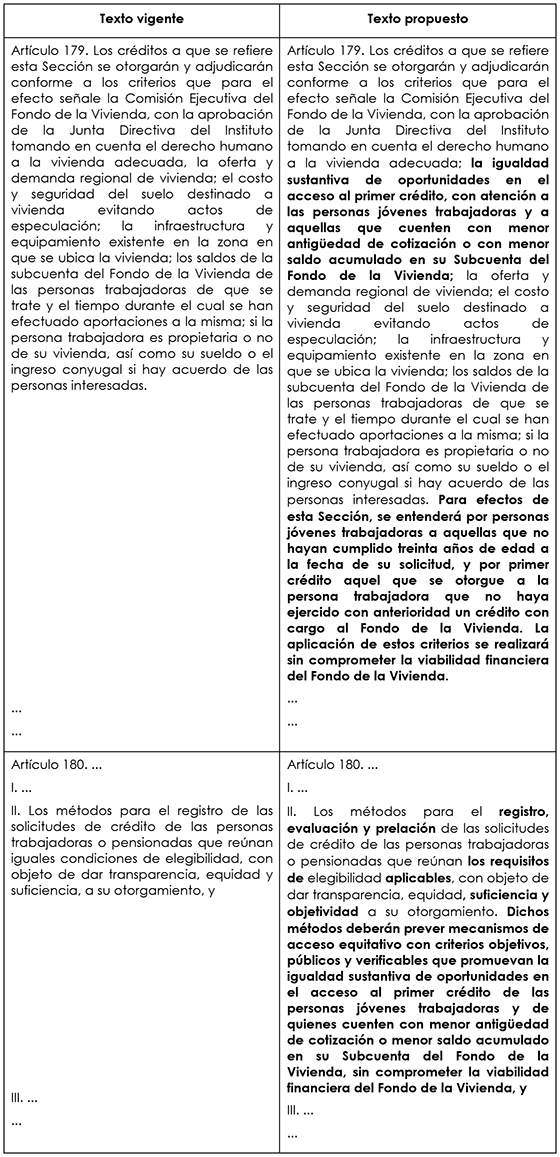 | Texto vigente | Texto propuesto |
|---|---|
| Artículo 179. Los créditos a que se refiere esta Sección se otorgarán y adjudicarán conforme a los criterios que para el efecto señale la Comisión Ejecutiva del Fondo de la Vivienda, con la aprobación de la Junta Directiva del Instituto tomando en cuenta el derecho humano a la vivienda adecuada, la oferta y demanda regional de vivienda; el costo y seguridad del suelo destinado a vivienda evitando actos de especulación; la infraestructura y equipamiento existente en la zona en que se ubica la vivienda; los saldos de la subcuenta del Fondo de la Vivienda de las personas trabajadoras de que se trate y el tiempo durante el cual se han efectuado aportaciones a la misma; si la persona trabajadora es propietaria o no de su vivienda, así como su sueldo o el ingreso conyugal si hay acuerdo de las personas interesadas. ... ... | Artículo 179. Los créditos a que se refiere esta Sección se otorgarán y adjudicarán conforme a los criterios que para el efecto señale la Comisión Ejecutiva del Fondo de la Vivienda, con la aprobación de la Junta Directiva del Instituto tomando en cuenta el derecho humano a la vivienda adecuada; la igualdad sustantiva de oportunidades en el acceso al primer crédito, con atención a las personas jóvenes trabajadoras y a aquellas que cuenten con menor antigüedad de cotización o con menor saldo acumulado en su Subcuenta del Fondo de la Vivienda; la oferta y demanda regional de vivienda; el costo y seguridad del suelo destinado a vivienda evitando actos de especulación; la infraestructura y equipamiento existente en la zona en que se ubica la vivienda; los saldos de la subcuenta del Fondo de la Vivienda de las personas trabajadoras de que se trate y el tiempo durante el cual se han efectuado aportaciones a la misma; si la persona trabajadora es propietaria o no de su vivienda, así como su sueldo o el ingreso conyugal si hay acuerdo de las personas interesadas. Para efectos de esta Sección, se entenderá por personas jóvenes trabajadoras a aquellas que no hayan cumplido treinta años de edad a la fecha de su solicitud, y por primer crédito aquel que se otorgue a la persona trabajadora que no haya ejercido con anterioridad un crédito con cargo al Fondo de la Vivienda. La aplicación de estos criterios se realizará sin comprometer la viabilidad financiera del Fondo de la Vivienda. ... ... |
| Artículo 180. ... I. ... II. Los métodos para el registro de las solicitudes de crédito de las personas trabajadoras o pensionadas que reúnan iguales condiciones de elegibilidad, con objeto de dar transparencia, equidad y suficiencia, a su otorgamiento, y III. ... ... | Artículo 180. ... I. ... II. Los métodos para el registro, evaluación y prelación de las solicitudes de crédito de las personas trabajadoras o pensionadas que reúnan los requisitos de elegibilidad aplicables, con objeto de dar transparencia, equidad, suficiencia y objetividad a su otorgamiento. Dichos métodos deberán prever mecanismos de acceso equitativo con criterios objetivos, públicos y verificables que promuevan la igualdad sustantiva de oportunidades en el acceso al primer crédito de las personas jóvenes trabajadoras y de quienes cuenten con menor antigüedad de cotización o menor saldo acumulado en su Subcuenta del Fondo de la Vivienda, sin comprometer la viabilidad financiera del Fondo de la Vivienda, y III. ... ... |